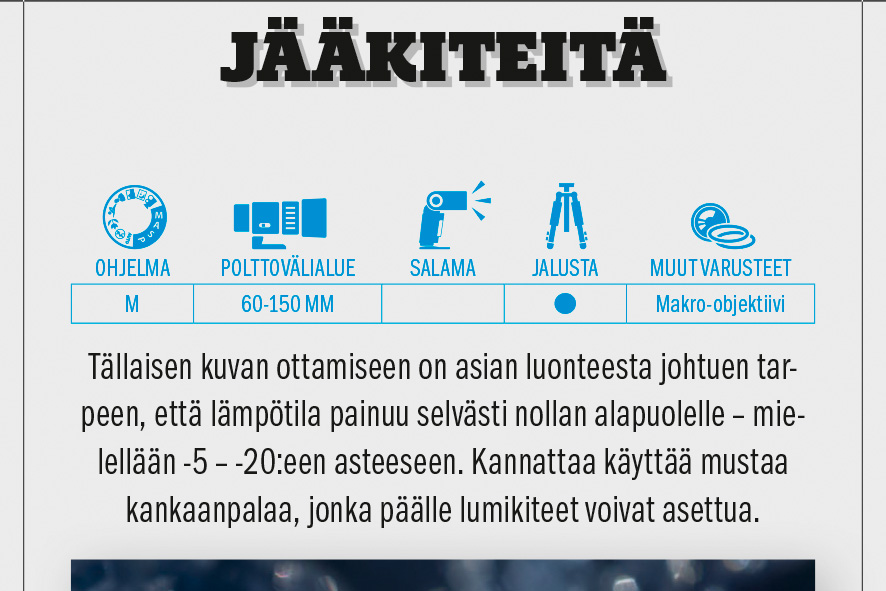 JÄÄKITEITÄ

| OHJELMA | POLTTOVÄLIALUE | SALAMA | JALUSTA | MUUT VARUSTEET |
|---|---|---|---|---|
| M | 60-150 MM | | ● | Makro-objektiivi |

Tällaisen kuvan ottamiseen on asian luonteesta johtuen tarpeen, että lämpötila painuu selvästi nollan alapuolelle – mielellään -5 – -20:een asteeseen. Kannattaa käyttää mustaa kankaanpalaa, jonka päälle lumikiteet voivat asettua.